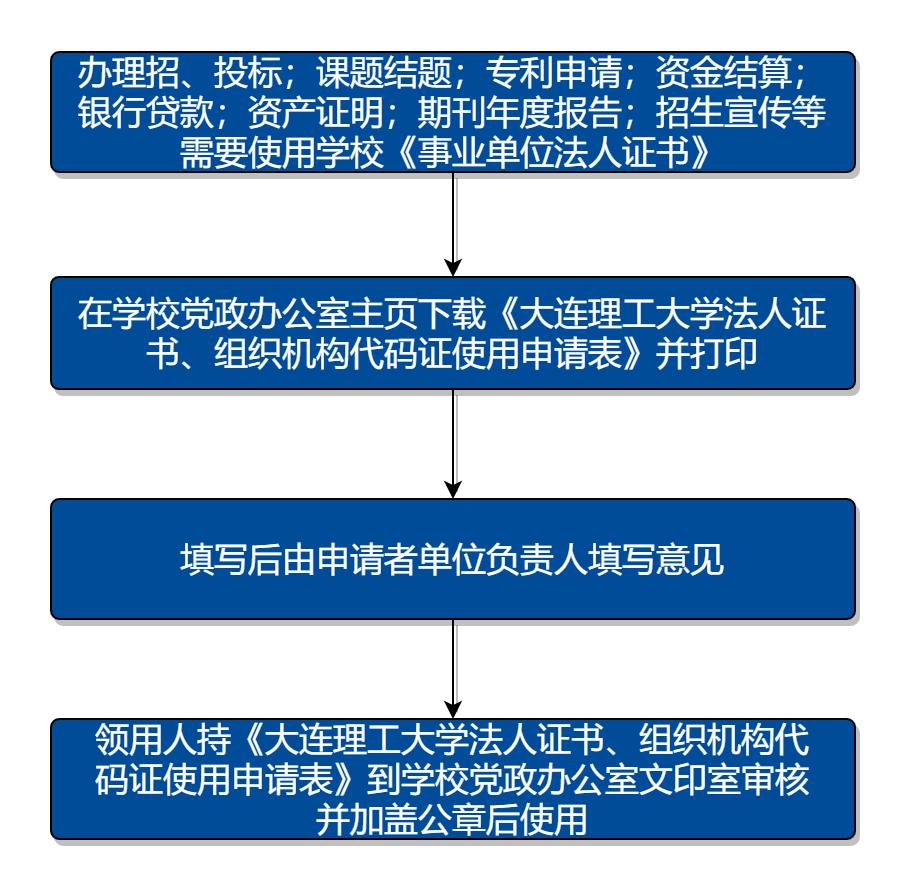 办理招、投标；课题结题；专利申请；资金结算；银行贷款；资产证明；期刊年度报告；招生宣传等需要使用学校《事业单位法人证书》

在学校党政办公室主页下载《大连理工大学法人证书、组织机构代码证使用申请表》并打印

填写后由申请者单位负责人填写意见

领用人持《大连理工大学法人证书、组织机构代码证使用申请表》到学校党政办公室文印室审核并加盖公章后使用